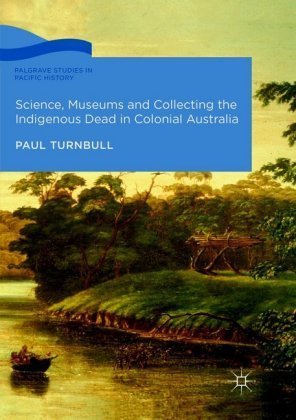 PALGRAVE STUDIES IN PACIFIC HISTORY

Science, Museums and Collecting the Indigenous Dead in Colonial Australia

PAUL TURNBULL